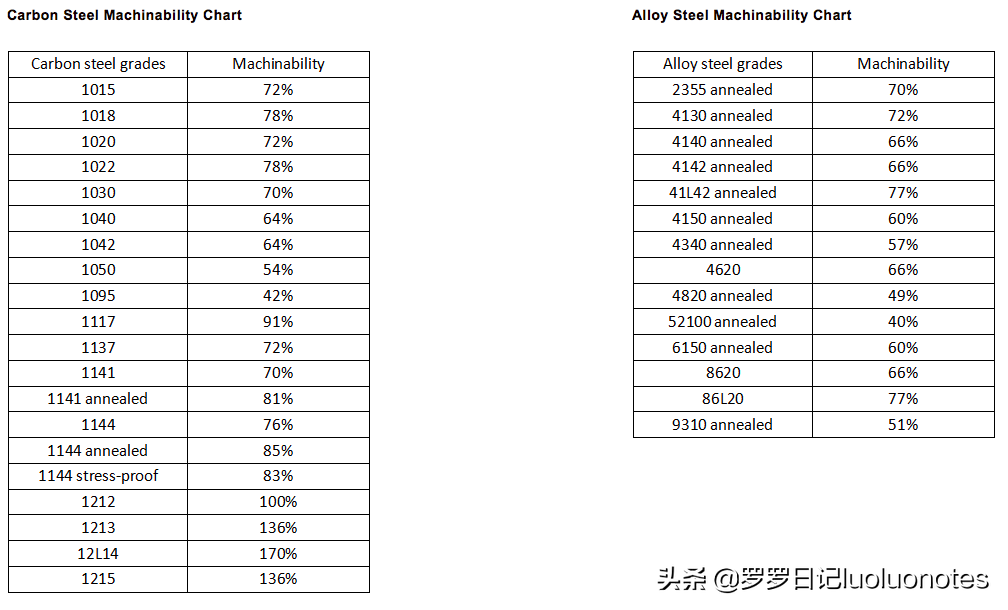 Carbon Steel Machinability Chart

| Carbon steel grades | Machinability |
|---|---|
| 1015 | 72% |
| 1018 | 78% |
| 1020 | 72% |
| 1022 | 78% |
| 1030 | 70% |
| 1040 | 64% |
| 1042 | 64% |
| 1050 | 54% |
| 1095 | 42% |
| 1117 | 91% |
| 1137 | 72% |
| 1141 | 70% |
| 1141 annealed | 81% |
| 1144 | 76% |
| 1144 annealed | 85% |
| 1144 stress-proof | 83% |
| 1212 | 100% |
| 1213 | 136% |
| 12L14 | 170% |
| 1215 | 136% |

Alloy Steel Machinability Chart

| Alloy steel grades | Machinability |
|---|---|
| 2355 annealed | 70% |
| 4130 annealed | 72% |
| 4140 annealed | 66% |
| 4142 annealed | 66% |
| 41L42 annealed | 77% |
| 4150 annealed | 60% |
| 4340 annealed | 57% |
| 4620 | 66% |
| 4820 annealed | 49% |
| 52100 annealed | 40% |
| 6150 annealed | 60% |
| 8620 | 66% |
| 86L20 | 77% |
| 9310 annealed | 51% |

头条 @罗罗日记luoluonotes